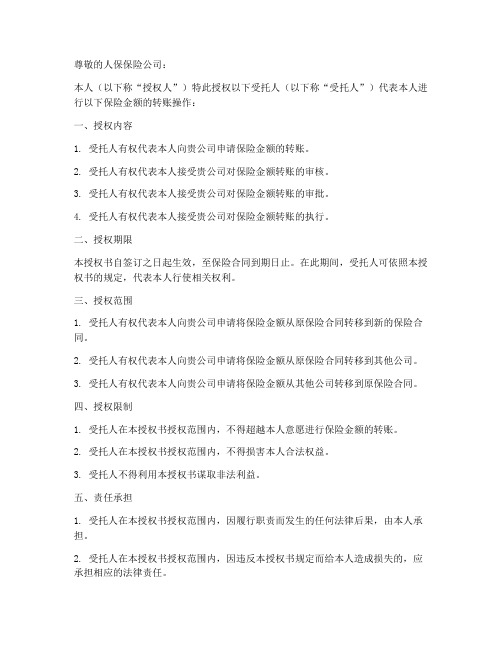 尊敬的人保保险公司：

本人（以下称“授权人”）特此授权以下受托人（以下称“受托人”）代表本人进行以下保险金额的转账操作：

一、授权内容

1. 受托人有权代表本人向贵公司申请保险金额的转账。

2. 受托人有权代表本人接受贵公司对保险金额转账的审核。

3. 受托人有权代表本人接受贵公司对保险金额转账的审批。

4. 受托人有权代表本人接受贵公司对保险金额转账的执行。

二、授权期限

本授权书自签订之日起生效，至保险合同到期日止。在此期间，受托人可依照本授权书的规定，代表本人行使相关权利。

三、授权范围

1. 受托人有权代表本人向贵公司申请将保险金额从原保险合同转移到新的保险合同。

2. 受托人有权代表本人向贵公司申请将保险金额从原保险合同转移到其他公司。

3. 受托人有权代表本人向贵公司申请将保险金额从其他公司转移到原保险合同。

四、授权限制

1. 受托人在本授权书授权范围内，不得超越本人意愿进行保险金额的转账。

2. 受托人在本授权书授权范围内，不得损害本人合法权益。

3. 受托人不得利用本授权书谋取非法利益。

五、责任承担

1. 受托人在本授权书授权范围内，因履行职责而发生的任何法律后果，由本人承担。

2. 受托人在本授权书授权范围内，因违反本授权书规定而给本人造成损失的，应承担相应的法律责任。